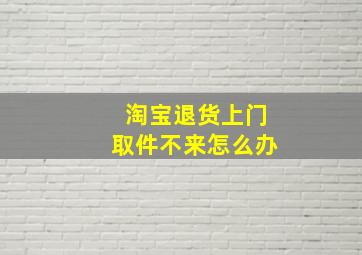 淘宝退货上门
取件不来怎么办